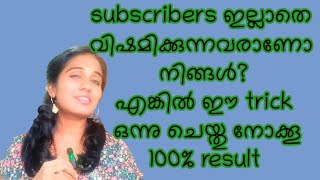 subscribers ഇല്ലാതെ വിഷമിക്കുന്നവരാണോ നിങ്ങൾ?
എങ്കിൽ ഈ trick ഒന്നു ചെയ്തു നോക്കൂ
100% result